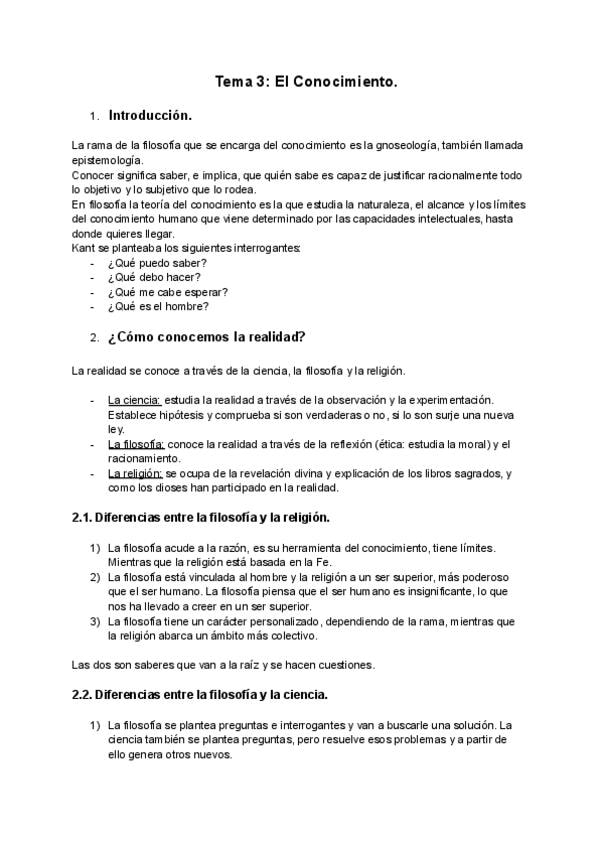 Tema 3: El Conocimiento.

1. Introducción.

La rama de la filosofía que se encarga del conocimiento es la gnoseología, también llamada epistemología.
Conocer significa saber, e implica, que quién sabe es capaz de justificar racionalmente todo lo objetivo y lo subjetivo que lo rodea.
En filosofía la teoría del conocimiento es la que estudia la naturaleza, el alcance y los límites del conocimiento humano que viene determinado por las capacidades intelectuales, hasta donde quieres llegar.
Kant se planteaba los siguientes interrogantes:
- ¿Qué puedo saber?
- ¿Qué debo hacer?
- ¿Qué me cabe esperar?
- ¿Qué es el hombre?

2. ¿Cómo conocemos la realidad?

La realidad se conoce a través de la ciencia, la filosofía y la religión.

- La ciencia: estudia la realidad a través de la observación y la experimentación. Establece hipótesis y comprueba si son verdaderas o no, si lo son surje una nueva ley.
- La filosofía: conoce la realidad a través de la reflexión (ética: estudia la moral) y el racionamiento.
- La religión: se ocupa de la revelación divina y explicación de los libros sagrados, y como los dioses han participado en la realidad.

2.1. Diferencias entre la filosofía y la religión.

1) La filosofía acude a la razón, es su herramienta del conocimiento, tiene límites. Mientras que la religión está basada en la Fe.
2) La filosofía está vinculada al hombre y la religión a un ser superior, más poderoso que el ser humano. La filosofía piensa que el ser humano es insignificante, lo que nos ha llevado a creer en un ser superior.
3) La filosofía tiene un carácter personalizado, dependiendo de la rama, mientras que la religión abarca un ámbito más colectivo.

Las dos son saberes que van a la raíz y se hacen cuestiones.

2.2. Diferencias entre la filosofía y la ciencia.

1) La filosofía se plantea preguntas e interrogantes y van a buscarle una solución. La ciencia también se plantea preguntas, pero resuelve esos problemas y a partir de ello genera otros nuevos.